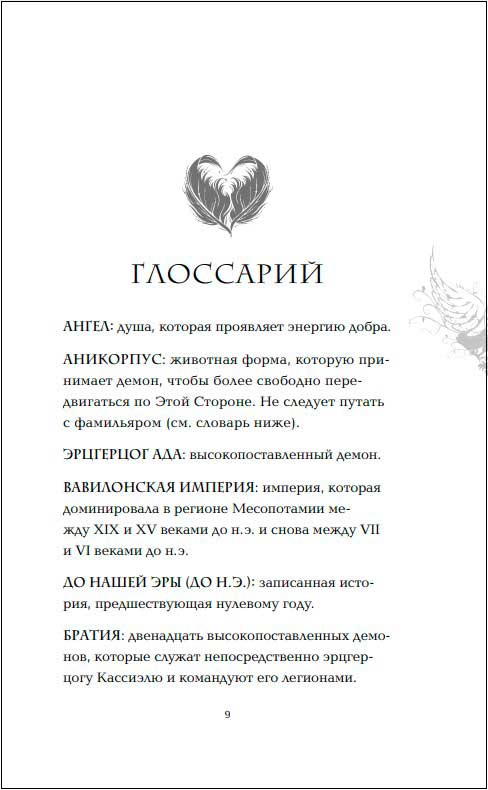 ГЛОССАРИЙ

АНГЕЛ: душа, которая проявляет энергию добра.

АНИКОРПУС: животная форма, которую принимает демон, чтобы более свободно передвигаться по Этой Стороне. Не следует путать с фамильяром (см. словарь ниже).

ЭРЦГЕРЦОГ АДА: высокопоставленный демон.

ВАВИЛОНСКАЯ ИМПЕРИЯ: империя, которая доминировала в регионе Месопотамии между XIX и XV веками до н.э. и снова между VII и VI веками до н.э.

ДО НАШЕЙ ЭРЫ (ДО Н.Э.): записанная история, предшествующая нулевому году.

БРАТИЯ: двенадцать высокопоставленных демонов, которые служат непосредственно эрцгерцогу Кассиэлю и командуют его легионами.

9